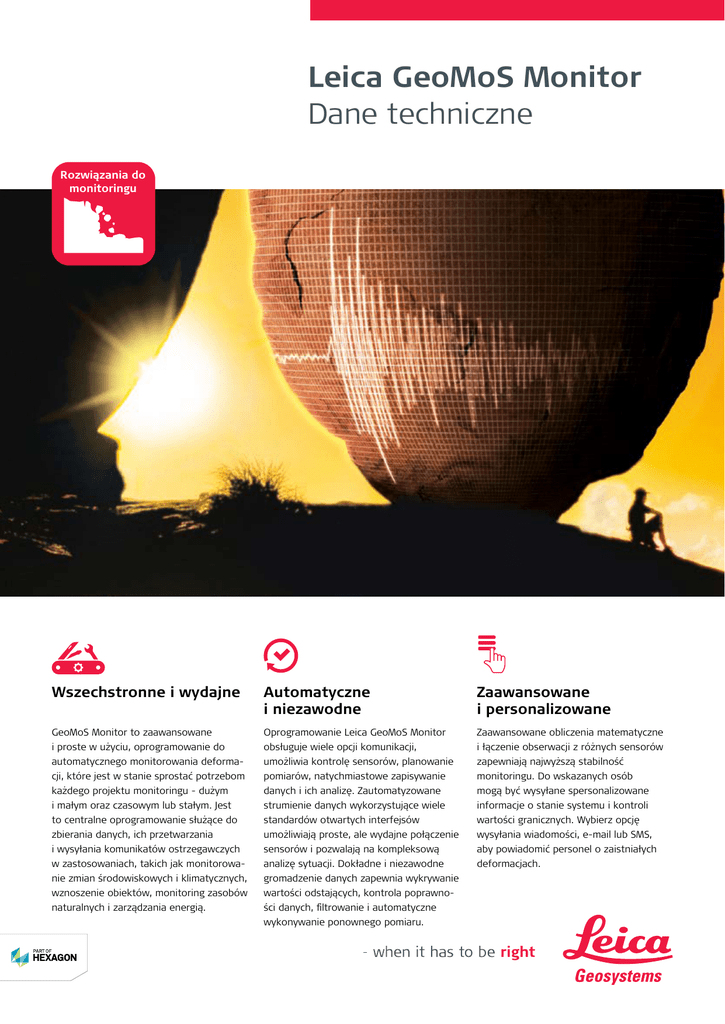 Leica GeoMoS Monitor
Dane techniczne

Rozwiązania do monitoringu

Wszechstronne i wydajne

GeoMoS Monitor to zaawansowane i proste w użyciu, oprogramowanie do automatycznego monitorowania deformacji, które jest w stanie sprostać potrzebom każdego projektu monitoringu - dużym i małym oraz czasowym lub stałym. Jest to centralne oprogramowanie służące do zbierania danych, ich przetwarzania i wysyłania komunikatów ostrzegawczych w zastosowaniach, takich jak monitorowanie zmian środowiskowych i klimatycznych, wznoszenie obiektów, monitoring zasobów naturalnych i zarządzania energią.

Automatyczne i niezawodne

Oprogramowanie Leica GeoMoS Monitor obsługuje wiele opcji komunikacji, umożliwia kontrolę sensorów, planowanie pomiarów, natychmiastowe zapisywanie danych i ich analizę. Zautomatyzowane strumienie danych wykorzystujące wiele standardów otwartych interfejsów umożliwiają proste, ale wydajne połączenie sensorów i pozwalają na kompleksową analizę sytuacji. Dokładne i niezawodne gromadzenie danych zapewnia wykrywanie wartości odstających, kontrola poprawności danych, filtrowanie i automatyczne wykonywanie ponownego pomiaru.

Zaawansowane i personalizowane

Zaawansowane obliczenia matematyczne i łączenie obserwacji z różnych sensorów zapewniają najwyższą stabilność monitoringu. Do wskazanych osób mogą być wysyłane spersonalizowane informacje o stanie systemu i kontroli wartości granicznych. Wybierz opcję wysyłania wiadomości, e-mail lub SMS, aby powiadomić personel o zaistniałych deformacjach.

PART OF HEXAGON

- when it has to be right

Leica Geosystems